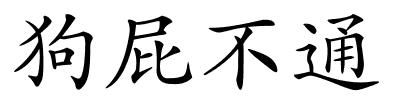 狗屁不通